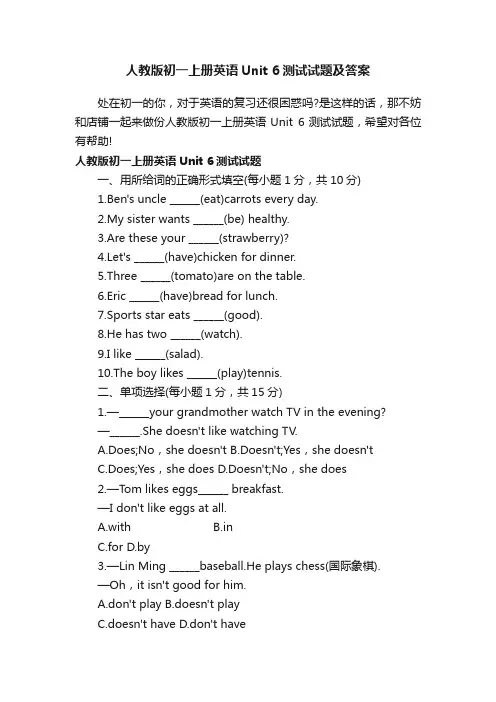 人教版初一上册英语 Unit 6 测试试题及答案

处在初一的你，对于英语的复习还很困惑吗?是这样的话，那不妨和店铺一起来做份人教版初一上册英语 Unit 6 测试试题，希望对各位有帮助!

人教版初一上册英语 Unit 6 测试试题

一、用所给词的正确形式填空(每小题 1 分，共 10 分)

1.Ben's uncle ______(eat)carrots every day.

2.My sister wants ______(be) healthy.

3.Are these your ______(strawberry)?

4.Let's ______(have)chicken for dinner.

5.Three ______(tomato)are on the table.

6.Eric ______(have)bread for lunch.

7.Sports star eats ______(good).

8.He has two ______(watch).

9.I like ______(salad).

10.The boy likes ______(play)tennis.

二、单项选择(每小题 1 分，共 15 分)

1.—______your grandmother watch TV in the evening?

—______.She doesn't like watching TV.

A.Does;No，she doesn't B.Doesn't;Yes，she doesn't

C.Does;Yes，she does D.Doesn't;No，she does

2.—Tom likes eggs______ breakfast.

—I don't like eggs at all.

A.with B.in

C.for D.by

3.—Lin Ming ______baseball.He plays chess(国际象棋).

—Oh，it isn't good for him.

A.don't play B.doesn't play

C.doesn't have D.don't have